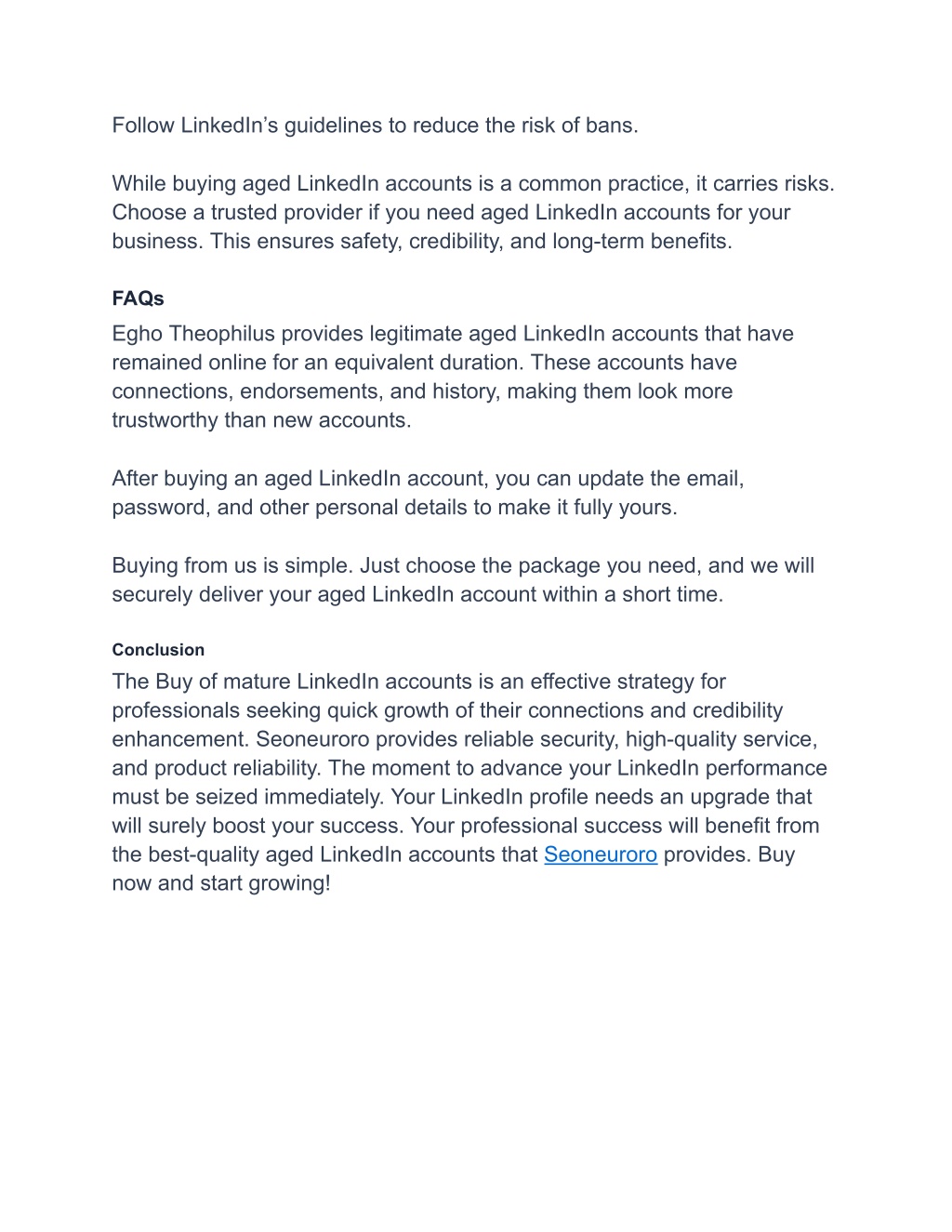 Follow LinkedIn’s guidelines to reduce the risk of bans.

While buying aged LinkedIn accounts is a common practice, it carries risks. Choose a trusted provider if you need aged LinkedIn accounts for your business. This ensures safety, credibility, and long-term benefits.

FAQs

Egho Theophilus provides legitimate aged LinkedIn accounts that have remained online for an equivalent duration. These accounts have connections, endorsements, and history, making them look more trustworthy than new accounts.

After buying an aged LinkedIn account, you can update the email, password, and other personal details to make it fully yours.

Buying from us is simple. Just choose the package you need, and we will securely deliver your aged LinkedIn account within a short time.

Conclusion

The Buy of mature LinkedIn accounts is an effective strategy for professionals seeking quick growth of their connections and credibility enhancement. Seoneuroro provides reliable security, high-quality service, and product reliability. The moment to advance your LinkedIn performance must be seized immediately. Your LinkedIn profile needs an upgrade that will surely boost your success. Your professional success will benefit from the best-quality aged LinkedIn accounts that Seoneuroro provides. Buy now and start growing!